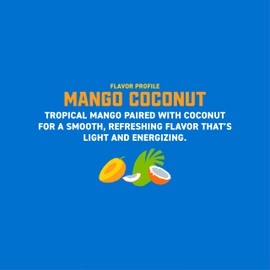 FLAVOR PROFILE
MANGO COCONUT

TROPICAL MANGO PAIRED WITH COCONUT FOR A SMOOTH, REFRESHING FLAVOR THAT'S LIGHT AND ENERGIZING.